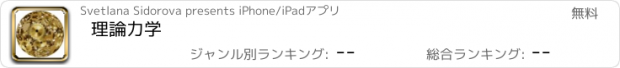 Svetlana Sidorova presents iPhone/iPadアプリ

無料

理論力学

ジャンル別ランキング: --

総合ランキング: --